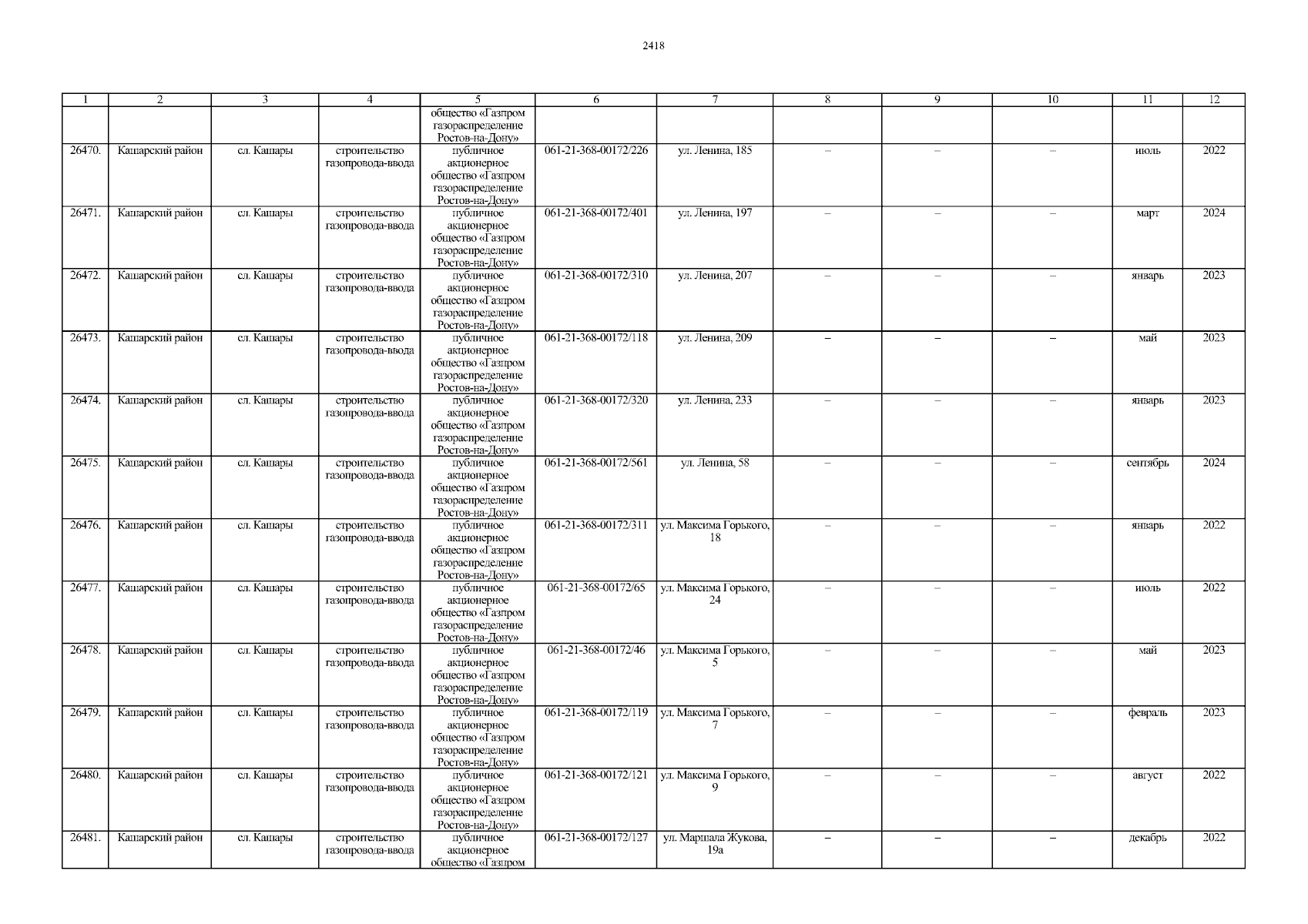 2418

| 1 | 2 | 3 | 4 | 5 | 6 | 7 | 8 | 9 | 10 | 11 | 12 |
|---|---|---|---|---|---|---|---|---|---|---|---|
| | | | | общество «Газпром газораспределение Ростов-на-Дону» | | | | | | | |
| 26470. | Кашарский район | сл. Кашары | строительство газопровода-ввода | публичное акционерное общество «Газпром газораспределение Ростов-на-Дону» | 061-21-368-00172/226 | ул. Ленина, 185 | – | – | – | июль | 2022 |
| 26471. | Кашарский район | сл. Кашары | строительство газопровода-ввода | публичное акционерное общество «Газпром газораспределение Ростов-на-Дону» | 061-21-368-00172/401 | ул. Ленина, 197 | – | – | – | март | 2024 |
| 26472. | Кашарский район | сл. Кашары | строительство газопровода-ввода | публичное акционерное общество «Газпром газораспределение Ростов-на-Дону» | 061-21-368-00172/310 | ул. Ленина, 207 | – | – | – | январь | 2023 |
| 26473. | Кашарский район | сл. Кашары | строительство газопровода-ввода | публичное акционерное общество «Газпром газораспределение Ростов-на-Дону» | 061-21-368-00172/118 | ул. Ленина, 209 | – | – | – | май | 2023 |
| 26474. | Кашарский район | сл. Кашары | строительство газопровода-ввода | публичное акционерное общество «Газпром газораспределение Ростов-на-Дону» | 061-21-368-00172/320 | ул. Ленина, 233 | – | – | – | январь | 2023 |
| 26475. | Кашарский район | сл. Кашары | строительство газопровода-ввода | публичное акционерное общество «Газпром газораспределение Ростов-на-Дону» | 061-21-368-00172/561 | ул. Ленина, 58 | – | – | – | сентябрь | 2024 |
| 26476. | Кашарский район | сл. Кашары | строительство газопровода-ввода | публичное акционерное общество «Газпром газораспределение Ростов-на-Дону» | 061-21-368-00172/311 | ул. Максима Горького, 18 | – | – | – | январь | 2022 |
| 26477. | Кашарский район | сл. Кашары | строительство газопровода-ввода | публичное акционерное общество «Газпром газораспределение Ростов-на-Дону» | 061-21-368-00172/65 | ул. Максима Горького, 24 | – | – | – | июль | 2022 |
| 26478. | Кашарский район | сл. Кашары | строительство газопровода-ввода | публичное акционерное общество «Газпром газораспределение Ростов-на-Дону» | 061-21-368-00172/46 | ул. Максима Горького, 5 | – | – | – | май | 2023 |
| 26479. | Кашарский район | сл. Кашары | строительство газопровода-ввода | публичное акционерное общество «Газпром газораспределение Ростов-на-Дону» | 061-21-368-00172/119 | ул. Максима Горького, 7 | – | – | – | февраль | 2023 |
| 26480. | Кашарский район | сл. Кашары | строительство газопровода-ввода | публичное акционерное общество «Газпром газораспределение Ростов-на-Дону» | 061-21-368-00172/121 | ул. Максима Горького, 9 | – | – | – | август | 2022 |
| 26481. | Кашарский район | сл. Кашары | строительство газопровода-ввода | публичное акционерное общество «Газпром | 061-21-368-00172/127 | ул. Маршала Жукова, 19а | – | – | – | декабрь | 2022 |